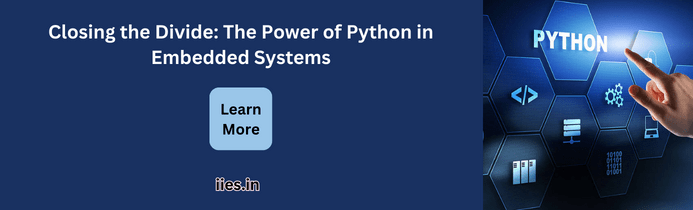 Closing the Divide: The Power of Python in Embedded Systems

Learn More

iies.in

PYTHON

</>

10100
01101
11011
01001